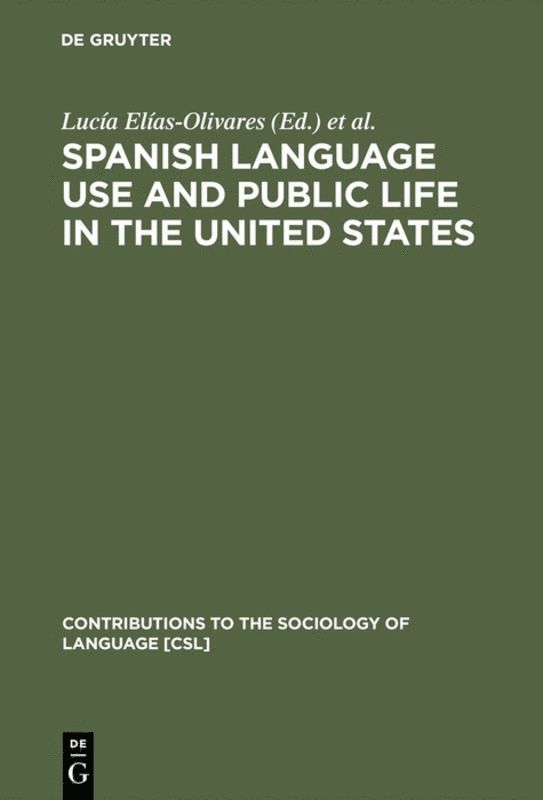 DE GRUYTER

Lucía Elías-Olivares (Ed.) et al.

SPANISH LANGUAGE USE AND PUBLIC LIFE IN THE UNITED STATES

CONTRIBUTIONS TO THE SOCIOLOGY OF LANGUAGE [CSL]

DE
G